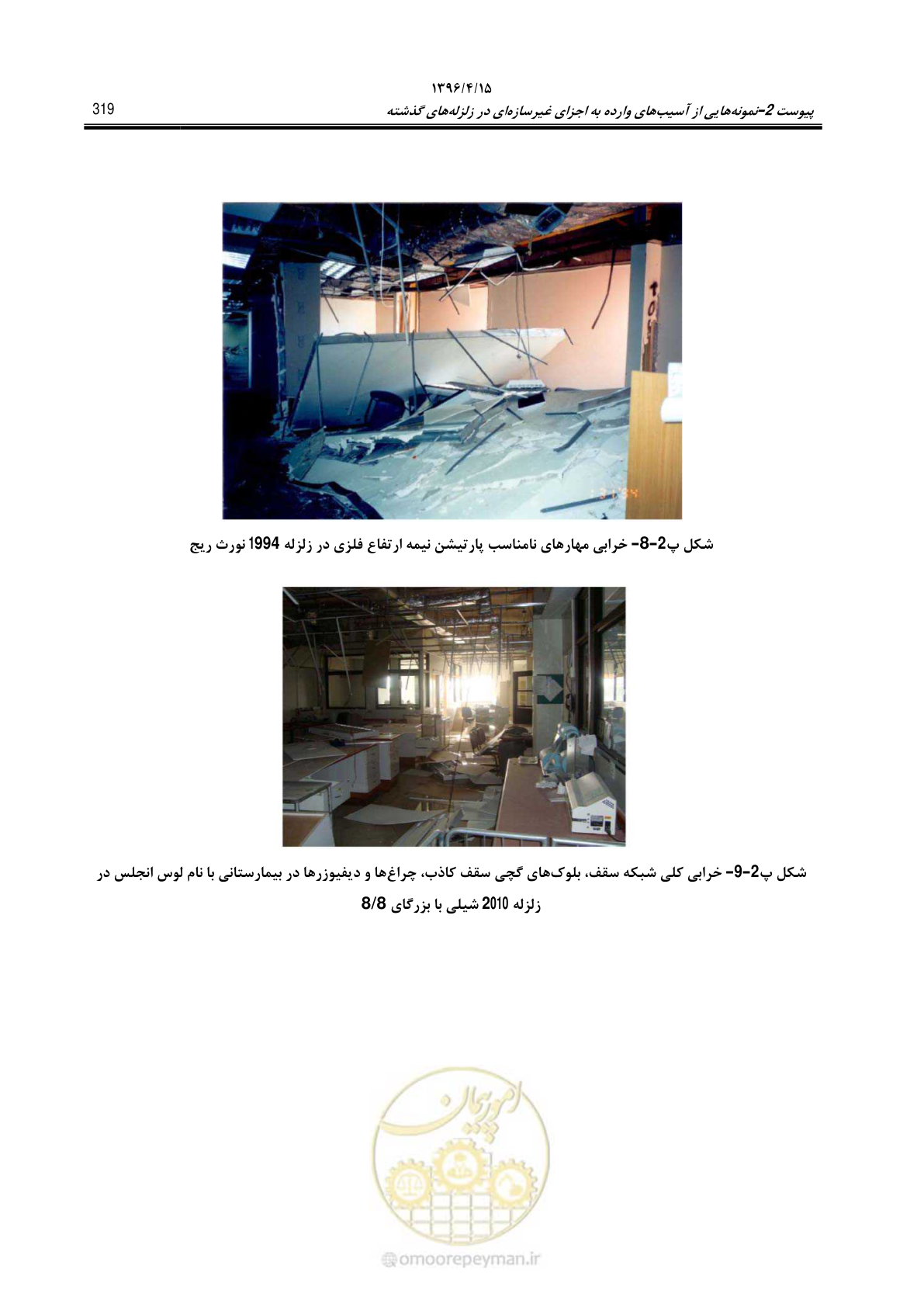 ۱۳۹۶/۴/۱۵

پیوست 2-نمونه‌هایی از آسیب‌های وارده به اجزای غیرسازه‌ای در زلزله‌های گذشته

319

شکل پ2-8- خرابی مهارهای نامناسب پارتیشن نیمه ارتفاع فلزی در زلزله 1994 نورث ریج

شکل پ2-9- خرابی کلی شبکه سقف، بلوک‌های گچی سقف کاذب، چراغ‌ها و دیفیوزرها در بیمارستانی با نام لوس انجلس در زلزله 2010 شیلی با بزرگای 8/8

امورپیمان

omoorepeyman.ir